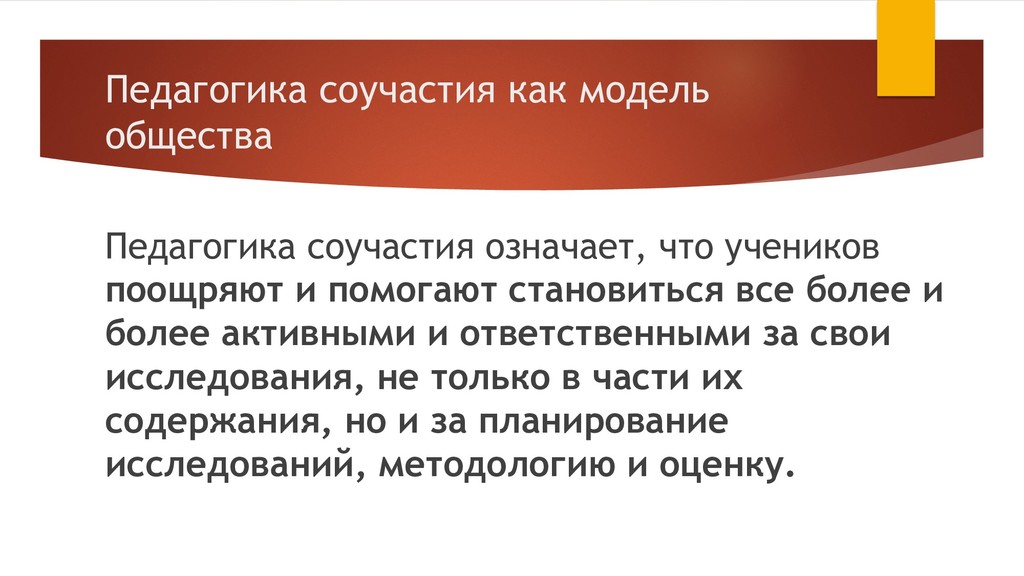 Педагогика соучастия как модель общества

Педагогика соучастия означает, что учеников поощряют и помогают становиться все более и более активными и ответственными за свои исследования, не только в части их содержания, но и за планирование исследований, методологию и оценку.